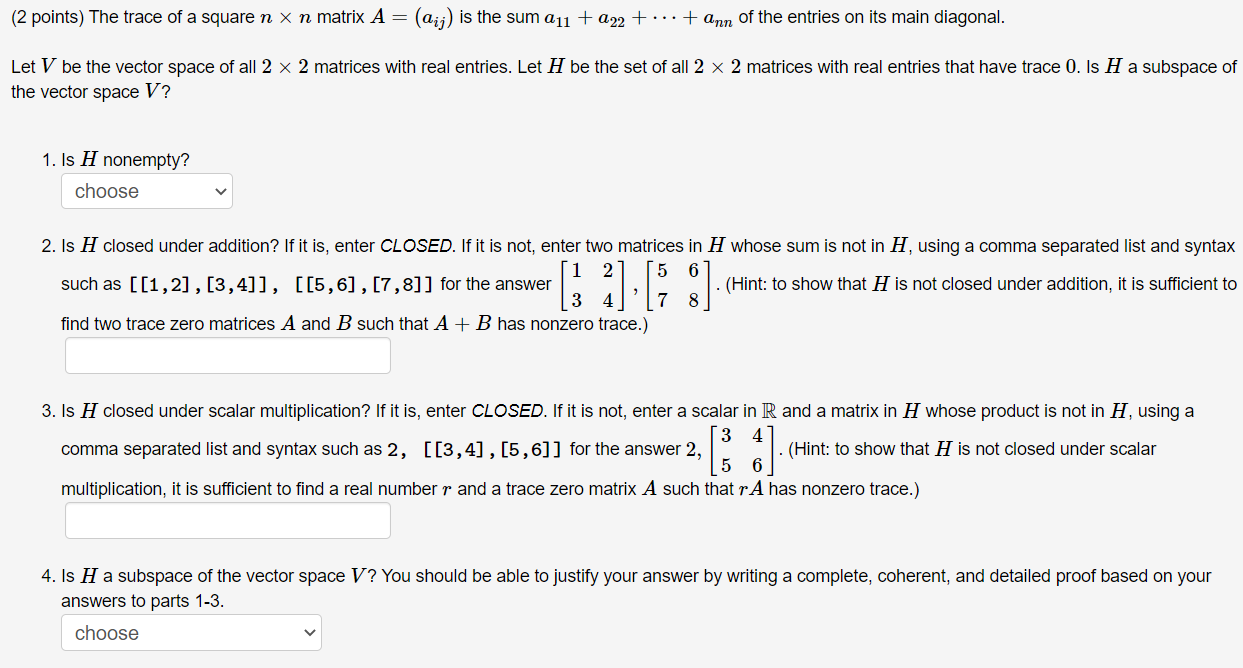 (2 points) The trace of a square $n \times n$ matrix $A = (a_{ij})$ is the sum $a_{11} + a_{22} + \cdots + a_{nn}$ of the entries on its main diagonal.

Let $V$ be the vector space of all $2 \times 2$ matrices with real entries. Let $H$ be the set of all $2 \times 2$ matrices with real entries that have trace $0$. Is $H$ a subspace of the vector space $V$?

1. Is $H$ nonempty?

choose

2. Is $H$ closed under addition? If it is, enter CLOSED. If it is not, enter two matrices in $H$ whose sum is not in $H$, using a comma separated list and syntax such as [[1,2],[3,4]], [[5,6],[7,8]] for the answer $\begin{bmatrix} 1 & 2 \\ 3 & 4 \end{bmatrix}, \begin{bmatrix} 5 & 6 \\ 7 & 8 \end{bmatrix}$. (Hint: to show that $H$ is not closed under addition, it is sufficient to find two trace zero matrices $A$ and $B$ such that $A + B$ has nonzero trace.)

3. Is $H$ closed under scalar multiplication? If it is, enter CLOSED. If it is not, enter a scalar in $\mathbb{R}$ and a matrix in $H$ whose product is not in $H$, using a comma separated list and syntax such as 2, [[3,4],[5,6]] for the answer $2, \begin{bmatrix} 3 & 4 \\ 5 & 6 \end{bmatrix}$. (Hint: to show that $H$ is not closed under scalar multiplication, it is sufficient to find a real number $r$ and a trace zero matrix $A$ such that $rA$ has nonzero trace.)

4. Is $H$ a subspace of the vector space $V$? You should be able to justify your answer by writing a complete, coherent, and detailed proof based on your answers to parts 1-3.

choose